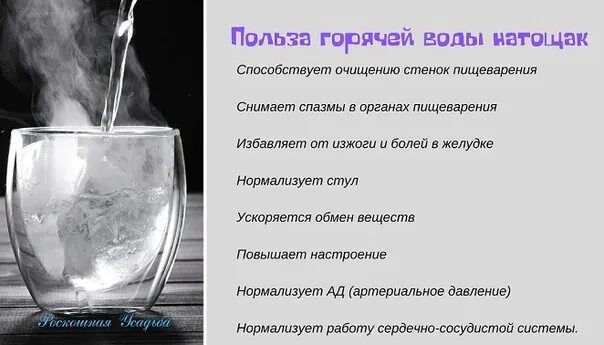 Польза горячей воды натощак

Способствует очищению стенок пищеварения

Снимает спазмы в органах пищеварения

Избавляет от изжоги и болей в желудке

Нормализует стул

Ускоряется обмен веществ

Повышает настроение

Нормализует АД (артериальное давление)

Нормализует работу сердечно-сосудистой системы.

Роскошная Усадьба